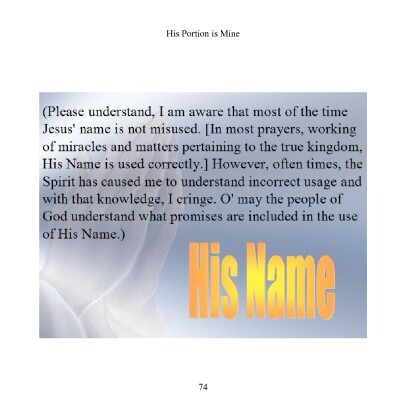 His Portion is Mine

(Please understand, I am aware that most of the time Jesus' name is not misused. [In most prayers, working of miracles and matters pertaining to the true kingdom, His Name is used correctly.] However, often times, the Spirit has caused me to understand incorrect usage and with that knowledge, I cringe. O' may the people of God understand what promises are included in the use of His Name.)

His Name

74